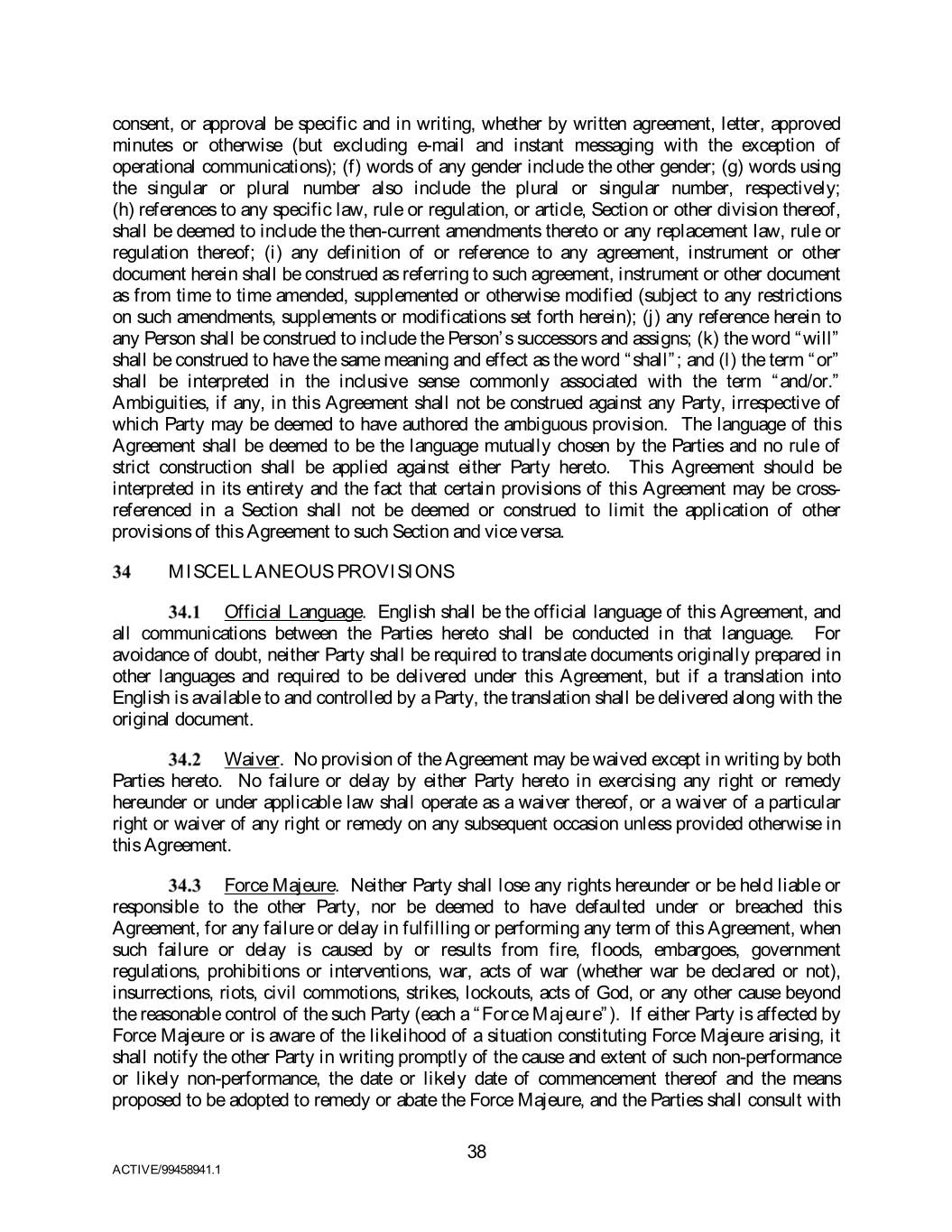 consent, or approval be specific and in writing, whether by written agreement, letter, approved minutes or otherwise (but excluding e-mail and instant messaging with the exception of operational communications); (f) words of any gender include the other gender; (g) words using the singular or plural number also include the plural or singular number, respectively; (h) references to any specific law, rule or regulation, or article, Section or other division thereof, shall be deemed to include the then-current amendments thereto or any replacement law, rule or regulation thereof; (i) any definition of or reference to any agreement, instrument or other document herein shall be construed as referring to such agreement, instrument or other document as from time to time amended, supplemented or otherwise modified (subject to any restrictions on such amendments, supplements or modifications set forth herein); (j) any reference herein to any Person shall be construed to include the Person's successors and assigns; (k) the word "will" shall be construed to have the same meaning and effect as the word "shall"; and (l) the term "or" shall be interpreted in the inclusive sense commonly associated with the term "and/or." Ambiguities, if any, in this Agreement shall not be construed against any Party, irrespective of which Party may be deemed to have authored the ambiguous provision. The language of this Agreement shall be deemed to be the language mutually chosen by the Parties and no rule of strict construction shall be applied against either Party hereto. This Agreement should be interpreted in its entirety and the fact that certain provisions of this Agreement may be cross-referenced in a Section shall not be deemed or construed to limit the application of other provisions of this Agreement to such Section and vice versa.

34 MISCELLANEOUS PROVISIONS

34.1 Official Language. English shall be the official language of this Agreement, and all communications between the Parties hereto shall be conducted in that language. For avoidance of doubt, neither Party shall be required to translate documents originally prepared in other languages and required to be delivered under this Agreement, but if a translation into English is available to and controlled by a Party, the translation shall be delivered along with the original document.

34.2 Waiver. No provision of the Agreement may be waived except in writing by both Parties hereto. No failure or delay by either Party hereto in exercising any right or remedy hereunder or under applicable law shall operate as a waiver thereof, or a waiver of a particular right or waiver of any right or remedy on any subsequent occasion unless provided otherwise in this Agreement.

34.3 Force Majeure. Neither Party shall lose any rights hereunder or be held liable or responsible to the other Party, nor be deemed to have defaulted under or breached this Agreement, for any failure or delay in fulfilling or performing any term of this Agreement, when such failure or delay is caused by or results from fire, floods, embargoes, government regulations, prohibitions or interventions, war, acts of war (whether war be declared or not), insurrections, riots, civil commotions, strikes, lockouts, acts of God, or any other cause beyond the reasonable control of the such Party (each a "Force Majeure"). If either Party is affected by Force Majeure or is aware of the likelihood of a situation constituting Force Majeure arising, it shall notify the other Party in writing promptly of the cause and extent of such non-performance or likely non-performance, the date or likely date of commencement thereof and the means proposed to be adopted to remedy or abate the Force Majeure, and the Parties shall consult with

38

ACTIVE/99458941.1